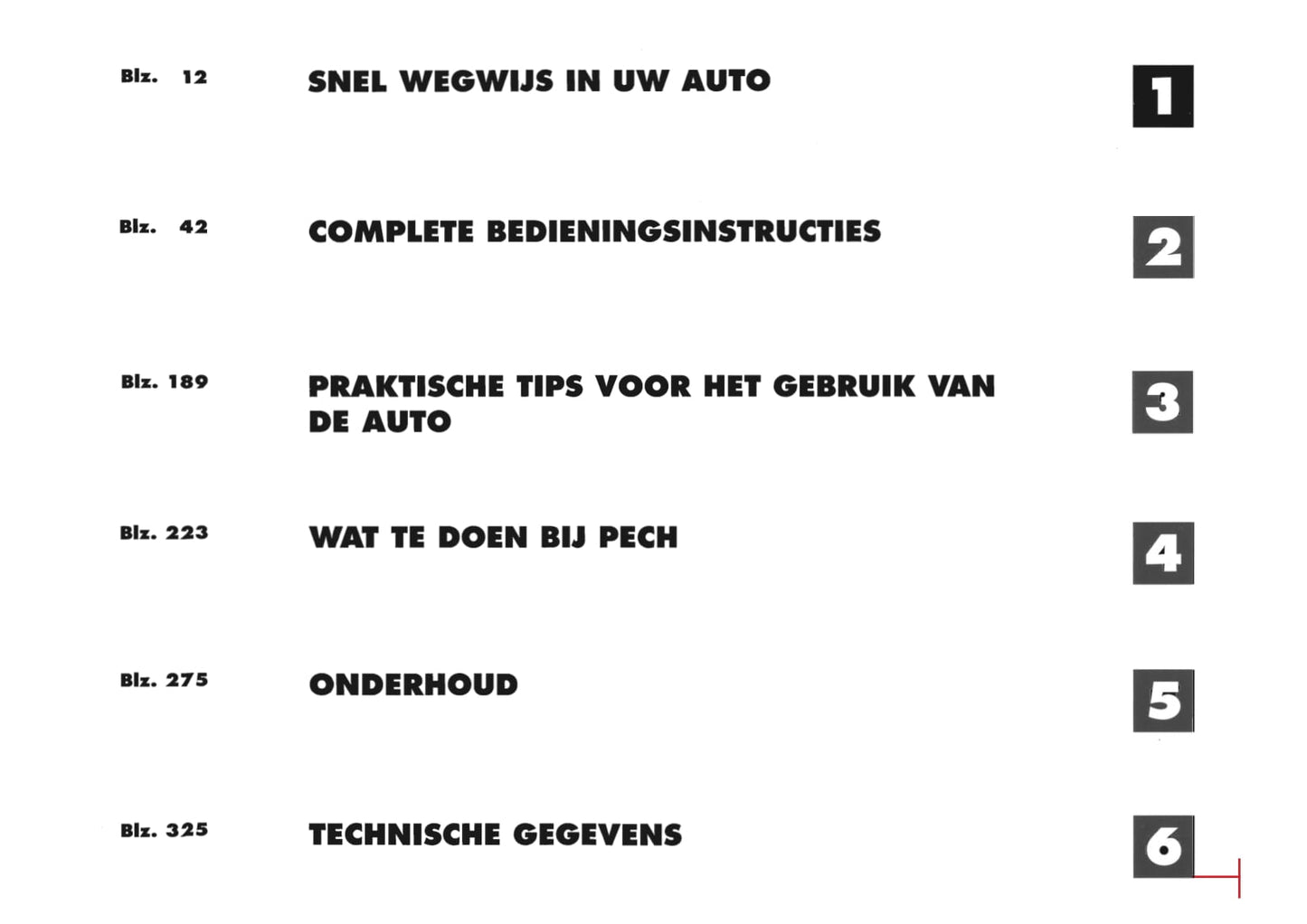 Blz. 12 SNEL WEGWIJS IN UW AUTO 1

Blz. 42 COMPLETE BEDIENINGSINSTRUCTIES 2

Blz. 189 PRAKTISCHE TIPS VOOR HET GEBRUIK VAN DE AUTO 3

Blz. 223 WAT TE DOEN BIJ PECH 4

Blz. 275 ONDERHOUD 5

Blz. 325 TECHNISCHE GEGEVENS 6